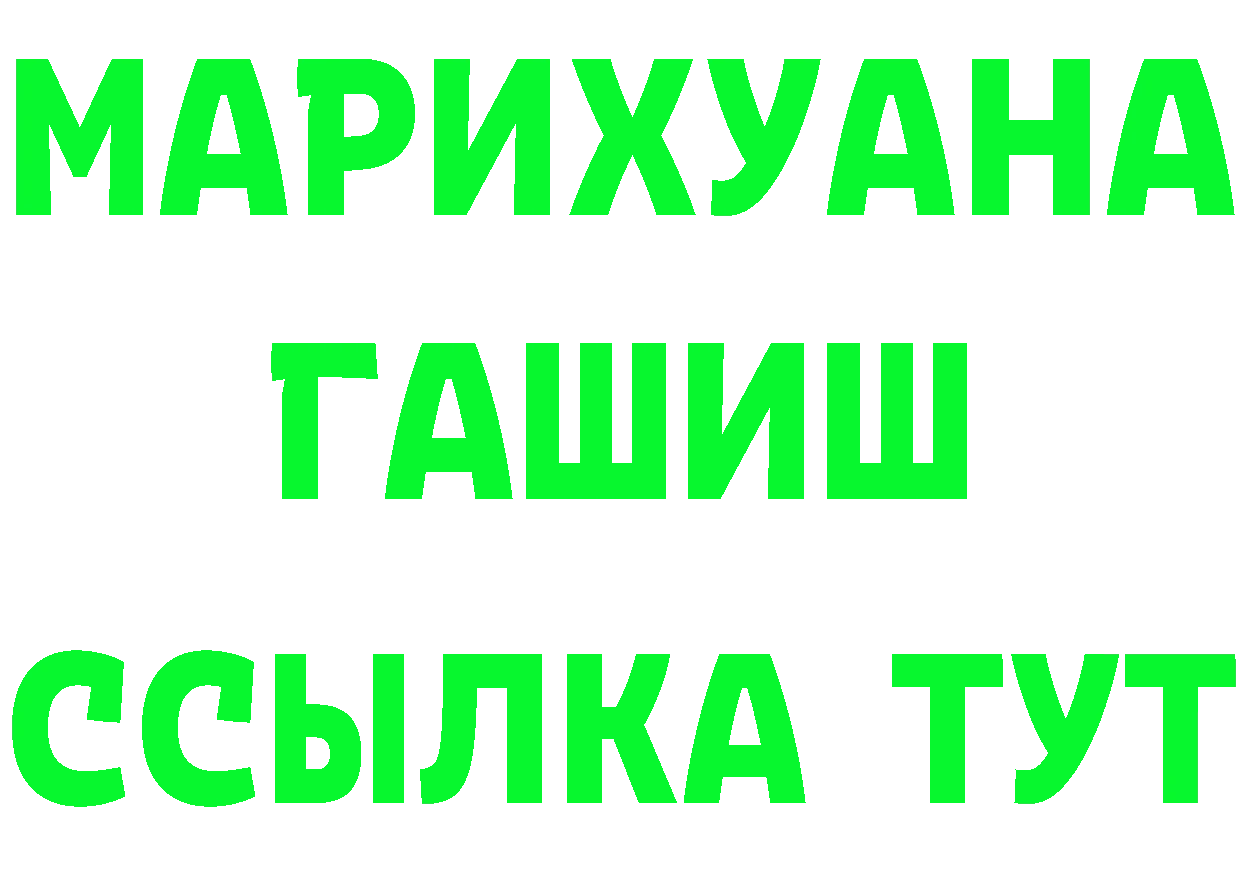 МАРИХУАНА
ГАШИШ
ССЫЛКА ТУТ